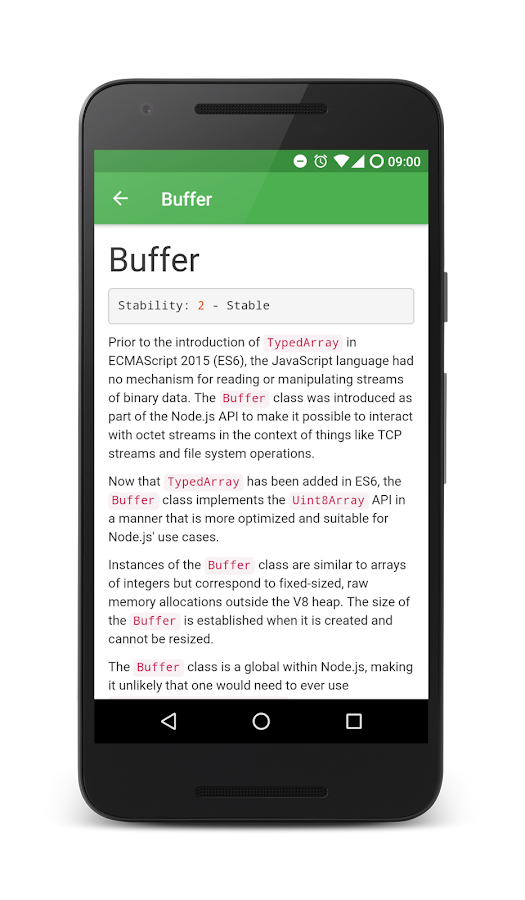 09:00

Buffer

Buffer

Stability: 2 - Stable

Prior to the introduction of TypedArray in ECMAScript 2015 (ES6), the JavaScript language had no mechanism for reading or manipulating streams of binary data. The Buffer class was introduced as part of the Node.js API to make it possible to interact with octet streams in the context of things like TCP streams and file system operations.

Now that TypedArray has been added in ES6, the Buffer class implements the Uint8Array API in a manner that is more optimized and suitable for Node.js' use cases.

Instances of the Buffer class are similar to arrays of integers but correspond to fixed-sized, raw memory allocations outside the V8 heap. The size of the Buffer is established when it is created and cannot be resized.

The Buffer class is a global within Node.js, making it unlikely that one would need to ever use